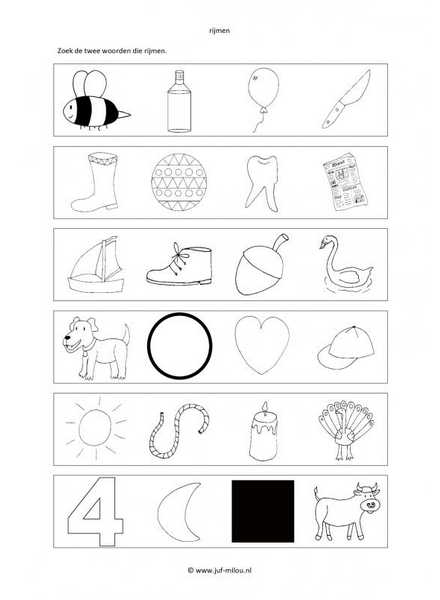 rijmen

Zoek de twee woorden die rijmen.

4

© www.juf-milou.nl